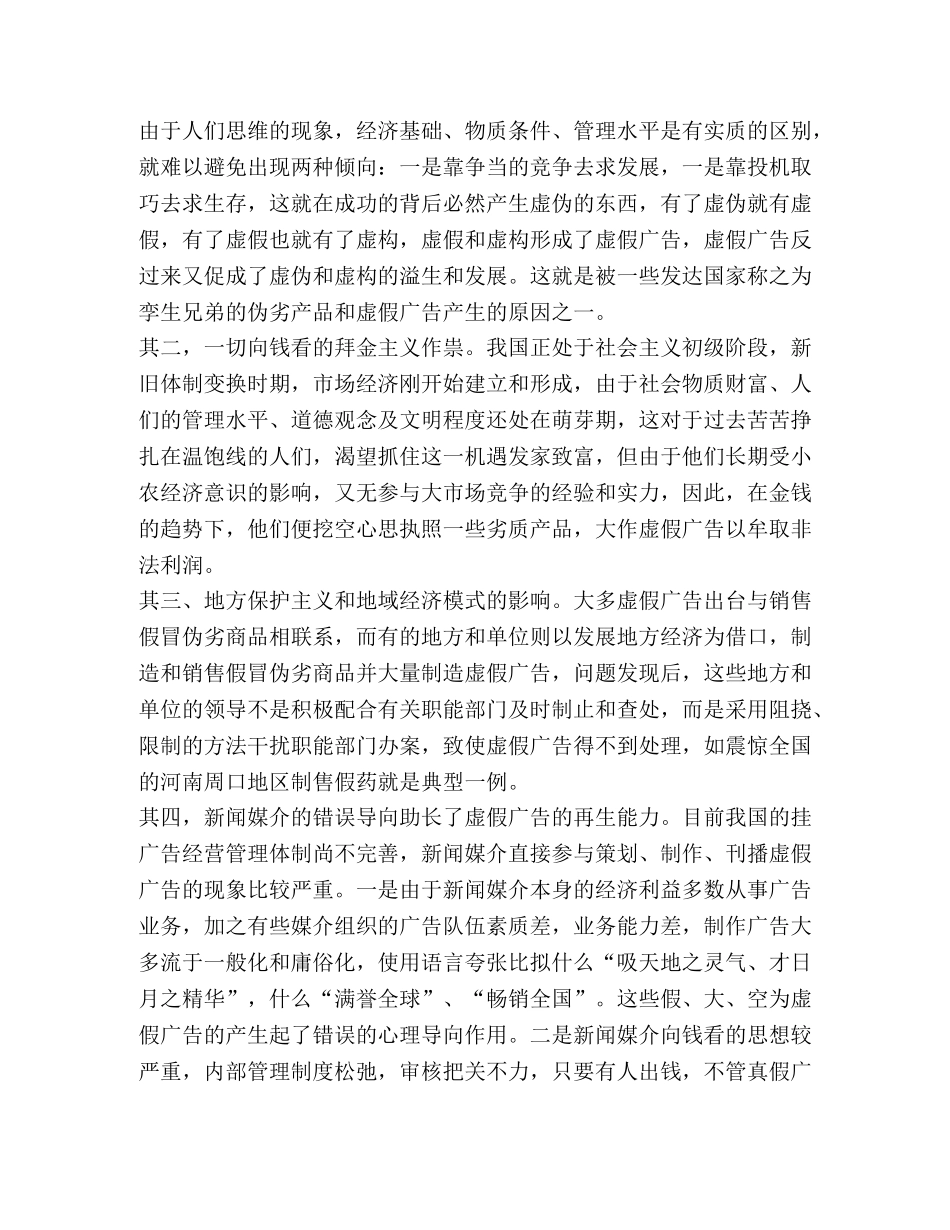 由于人们思维的现象，经济基础、物质条件、管理水平是有实质的区别，就难以避免出现两种倾向：一是靠争当的竞争去求发展，一是靠投机取巧去求生存，这就在成功的背后必然产生虚伪的东西，有了虚伪就有虚假，有了虚假也就有了虚构，虚假和虚构形成了虚假广告，虚假广告反过来又促成了虚伪和虚构的溢生和发展。这就是被一些发达国家称之为孪生兄弟的伪劣产品和虚假广告产生的原因之一。
其二，一切向钱看的拜金主义作祟。我国正处于社会主义初级阶段，新旧体制变换时期，市场经济刚开始建立和形成，由于社会物质财富、人们的管理水平、道德观念及文明程度还处在萌芽期，这对于过去苦苦挣扎在温饱线的人们，渴望抓住这一机遇发家致富，但由于他们长期受小农经济意识的影响，又无参与大市场竞争的经验和实力，因此，在金钱的趋势下，他们便挖空心思执照一些劣质产品，大作虚假广告以牟取非法利润。
其三、地方保护主义和地域经济模式的影响。大多虚假广告出台与销售假冒伪劣商品相联系，而有的地方和单位则以发展地方经济为借口，制造和销售假冒伪劣商品并大量制造虚假广告，问题发现后，这些地方和单位的领导不是积极配合有关职能部门及时制止和查处，而是采用阻挠、限制的方法干扰职能部门办案，致使虚假广告得不到处理，如震惊全国的河南周口地区制售假药就是典型一例。
其四，新闻媒介的错误导向助长了虚假广告的再生能力。目前我国的挂广告经营管理体制尚不完善，新闻媒介直接参与策划、制作、刊播虚假广告的现象比较严重。一是由于新闻媒介本身的经济利益多数从事广告业务，加之有些媒介组织的广告队伍素质差，业务能力差，制作广告大多流于一般化和庸俗化，使用语言夸张比拟什么“吸天地之灵气、才日月之精华”，什么“满誉全球”、“畅销全国”。这些假、大、空为虚假广告的产生起了错误的心理导向作用。二是新闻媒介向钱看的思想较严重，内部管理制度松弛，审核把关不力，只要有人出钱，不管真假广